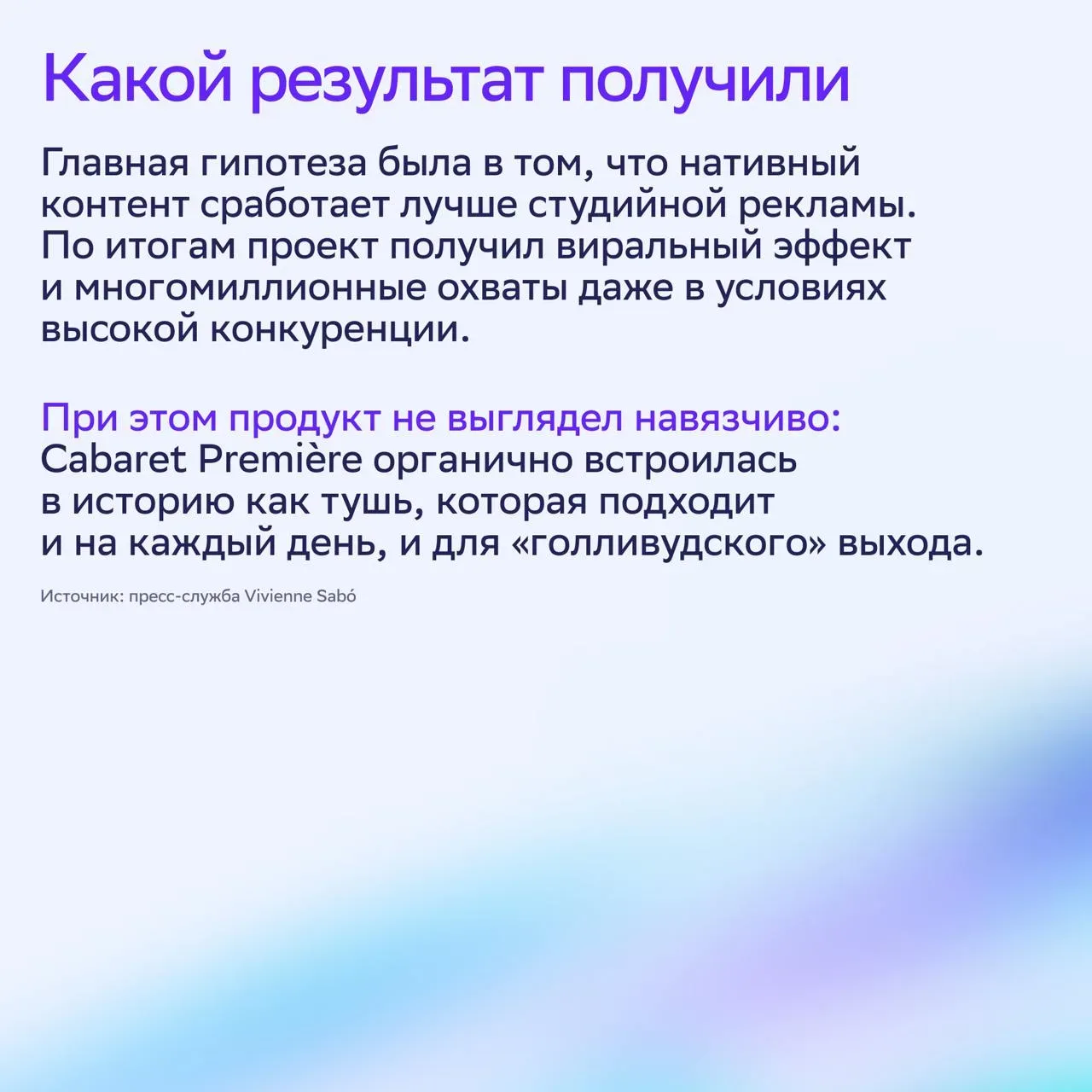 Какой результат получили

Главная гипотеза была в том, что нативный контент сработает лучше студийной рекламы. По итогам проект получил виральный эффект и многомиллионные охваты даже в условиях высокой конкуренции.

При этом продукт не выглядел навязчиво: Cabaret Première органично встроилась в историю как тушь, которая подходит и на каждый день, и для «голливудского» выхода.

Источник: пресс-служба Vivienne Sabó